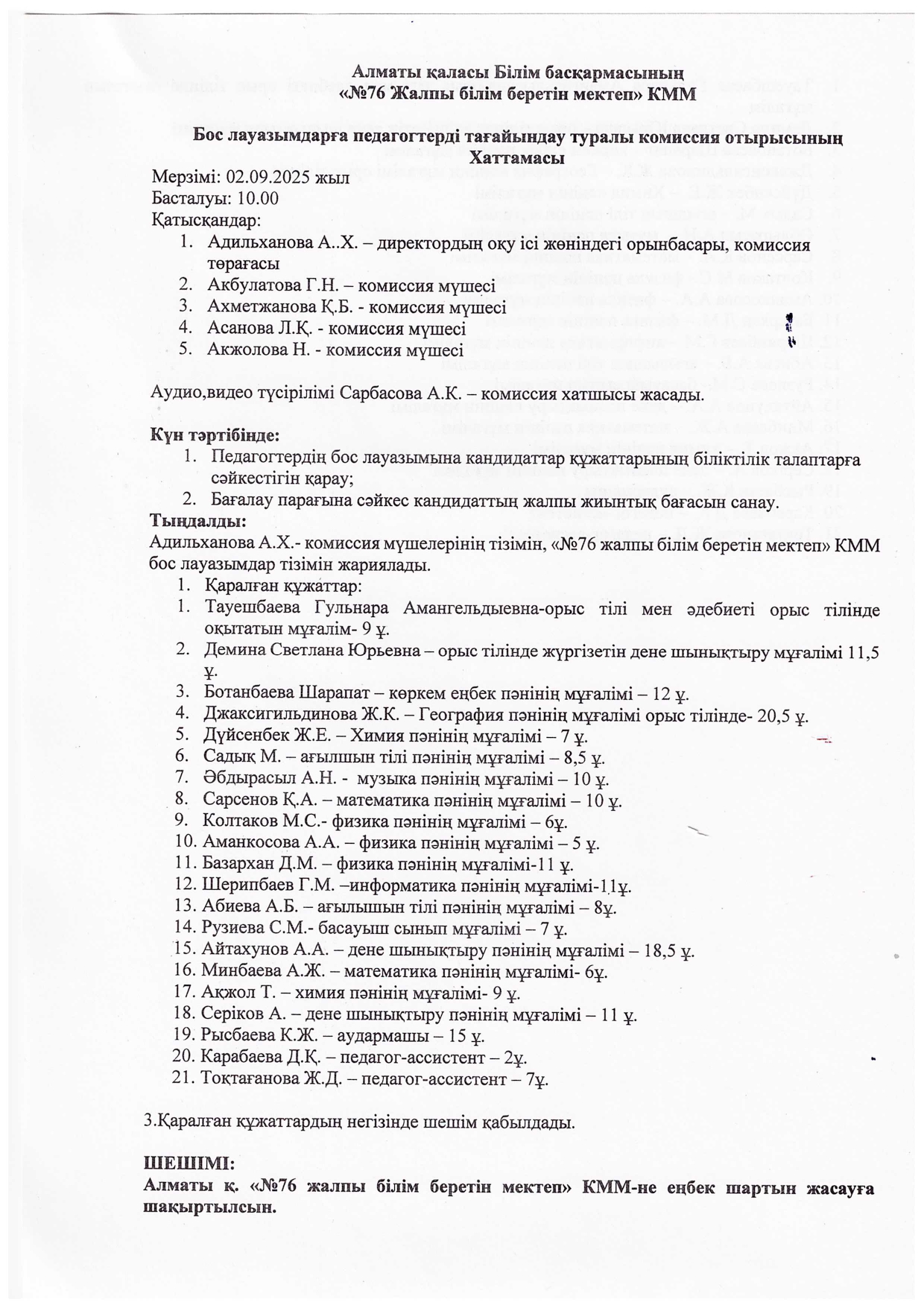 Алматы қаласы Білім басқармасының
«№76 Жалпы білім беретін мектеп» КММ

Бос лауазымдарға педагогтерді тағайындау туралы комиссия отырысының Хаттамасы

Мерзімі: 02.09.2025 жыл
Басталуы: 10.00
Қатысқандар:
1. Адильханова А..Х. – директордың оқу ісі жөніндегі орынбасары, комиссия төрағасы
2. Акбулатова Г.Н. – комиссия мүшесі
3. Ахметжанова Қ.Б. - комиссия мүшесі
4. Асанова Л.Қ. - комиссия мүшесі
5. Акжолова Н. - комиссия мүшесі

Аудио,видео түсірілімі Сарбасова А.К. – комиссия хатшысы жасады.

Күн тәртібінде:
1. Педагогтердің бос лауазымына кандидаттар құжаттарының біліктілік талаптарға сәйкестігін қарау;
2. Бағалау парағына сәйкес кандидаттың жалпы жиынтық бағасын санау.
Тыңдалды:
Адильханова А.Х.- комиссия мүшелерінің тізімін, «№76 жалпы білім беретін мектеп» КММ бос лауазымдар тізімін жариялады.
1. Қаралған құжаттар:
1. Тауешбаева Гульнара Амангельдыевна-орыс тілі мен әдебиеті орыс тілінде оқытатын мұғалім- 9 ұ.
2. Демина Светлана Юрьевна – орыс тілінде жүргізетін дене шынықтыру мұғалімі 11,5 ұ.
3. Ботанбаева Шарапат – көркем еңбек пәнінің мұғалімі – 12 ұ.
4. Джаксигильдинова Ж.К. – География пәнінің мұғалімі орыс тілінде- 20,5 ұ.
5. Дүйсенбек Ж.Е. – Химия пәнінің мұғалімі – 7 ұ.
6. Садық М. – ағылшын тілі пәнінің мұғалімі – 8,5 ұ.
7. Әбдырасыл А.Н. - музыка пәнінің мұғалімі – 10 ұ.
8. Сарсенов Қ.А. – математика пәнінің мұғалімі – 10 ұ.
9. Колтаков М.С.- физика пәнінің мұғалімі – 6ұ.
10. Аманкосова А.А. – физика пәнінің мұғалімі – 5 ұ.
11. Базархан Д.М. – физика пәнінің мұғалімі-11 ұ.
12. Шерипбаев Г.М. –информатика пәнінің мұғалімі-11ұ.
13. Абиева А.Б. – ағылышын тілі пәнінің мұғалімі – 8ұ.
14. Рузиева С.М.- басауыш сынып мұғалімі – 7 ұ.
15. Айтахунов А.А. – дене шынықтыру пәнінің мұғалімі – 18,5 ұ.
16. Минбаева А.Ж. – математика пәнінің мұғалімі- 6ұ.
17. Ақжол Т. – химия пәнінің мұғалімі- 9 ұ.
18. Серіков А. – дене шынықтыру пәнінің мұғалімі – 11 ұ.
19. Рысбаева К.Ж. – аудармашы – 15 ұ.
20. Карабаева Д.Қ. – педагог-ассистент – 2ұ.
21. Тоқтағанова Ж.Д. – педагог-ассистент – 7ұ.

3.Қаралған құжаттардың негізінде шешім қабылдады.

ШЕШІМІ:
Алматы қ. «№76 жалпы білім беретін мектеп» КММ-не еңбек шартын жасауға шақыртылсын.